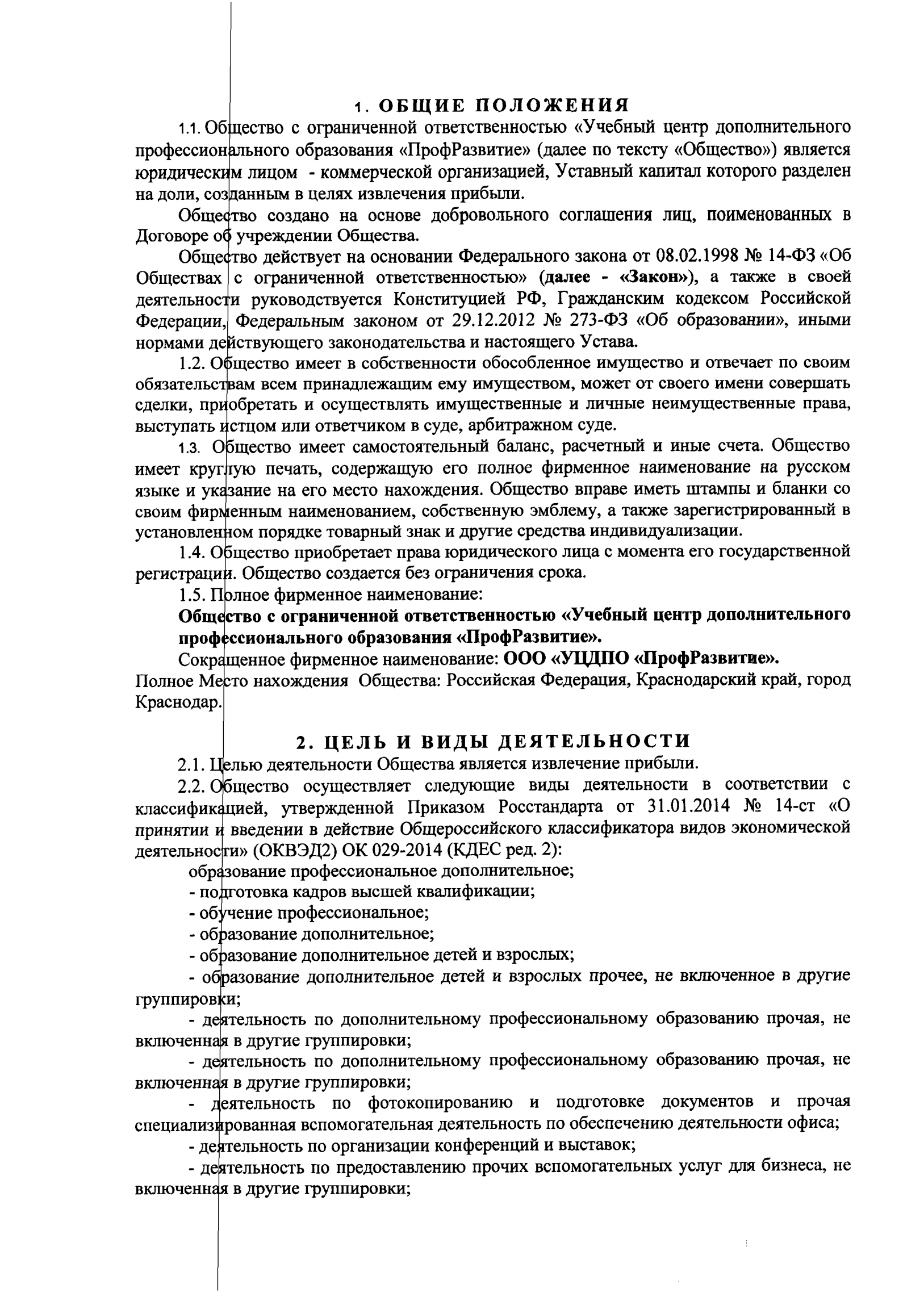 1. ОБЩИЕ ПОЛОЖЕНИЯ

1.1. Общество с ограниченной ответственностью «Учебный центр дополнительного профессионального образования «ПрофРазвитие» (далее по тексту «Общество») является юридическим лицом - коммерческой организацией, Уставный капитал которого разделен на доли, созданным в целях извлечения прибыли.

Общество создано на основе добровольного соглашения лиц, поименованных в Договоре об учреждении Общества.

Общество действует на основании Федерального закона от 08.02.1998 № 14-ФЗ «Об Обществах с ограниченной ответственностью» (далее - «Закон»), а также в своей деятельности руководствуется Конституцией РФ, Гражданским кодексом Российской Федерации, Федеральным законом от 29.12.2012 № 273-ФЗ «Об образовании», иными нормами действующего законодательства и настоящего Устава.

1.2. Общество имеет в собственности обособленное имущество и отвечает по своим обязательствам всем принадлежащим ему имуществом, может от своего имени совершать сделки, приобретать и осуществлять имущественные и личные неимущественные права, выступать истцом или ответчиком в суде, арбитражном суде.

1.3. Общество имеет самостоятельный баланс, расчетный и иные счета. Общество имеет круглую печать, содержащую его полное фирменное наименование на русском языке и указание на его место нахождения. Общество вправе иметь штампы и бланки со своим фирменным наименованием, собственную эмблему, а также зарегистрированный в установленном порядке товарный знак и другие средства индивидуализации.

1.4. Общество приобретает права юридического лица с момента его государственной регистрации. Общество создается без ограничения срока.

1.5. Полное фирменное наименование:

Общество с ограниченной ответственностью «Учебный центр дополнительного профессионального образования «ПрофРазвитие».

Сокращенное фирменное наименование: ООО «УЦДПО «ПрофРазвитие».

Полное Место нахождения Общества: Российская Федерация, Краснодарский край, город Краснодар.

2. ЦЕЛЬ И ВИДЫ ДЕЯТЕЛЬНОСТИ

2.1. Целью деятельности Общества является извлечение прибыли.

2.2. Общество осуществляет следующие виды деятельности в соответствии с классификацией, утвержденной Приказом Росстандарта от 31.01.2014 № 14-ст «О принятии и введении в действие Общероссийского классификатора видов экономической деятельности» (ОКВЭД2) ОК 029-2014 (КДЕС ред. 2):

образование профессиональное дополнительное;

- подготовка кадров высшей квалификации;

- обучение профессиональное;

- образование дополнительное;

- образование дополнительное детей и взрослых;

- образование дополнительное детей и взрослых прочее, не включенное в другие группировки;

- деятельность по дополнительному профессиональному образованию прочая, не включенная в другие группировки;

- деятельность по дополнительному профессиональному образованию прочая, не включенная в другие группировки;

- деятельность по фотокопированию и подготовке документов и прочая специализированная вспомогательная деятельность по обеспечению деятельности офиса;

- деятельность по организации конференций и выставок;

- деятельность по предоставлению прочих вспомогательных услуг для бизнеса, не включенная в другие группировки;